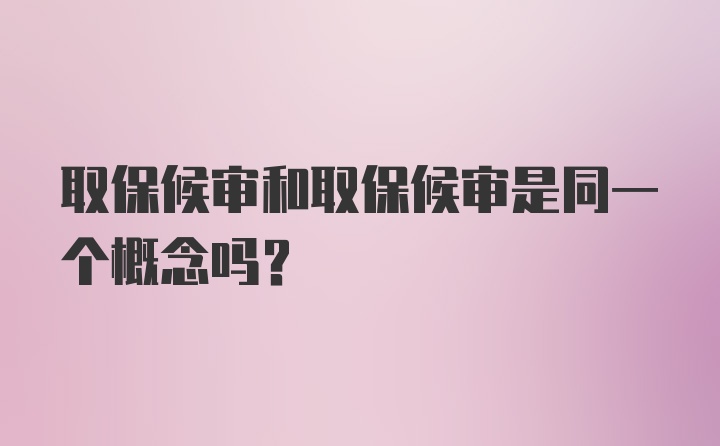 取保候审和取保候审是同一个概念吗？